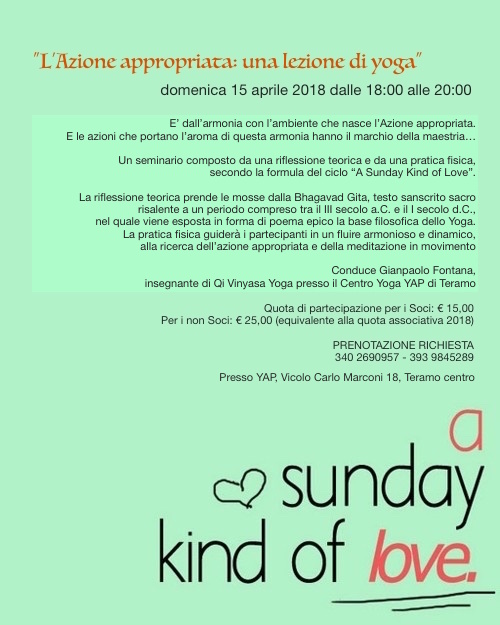 "L'Azione appropriata: una lezione di yoga"

domenica 15 aprile 2018 dalle 18:00 alle 20:00

E' dall'armonia con l'ambiente che nasce l'Azione appropriata. E le azioni che portano l'aroma di questa armonia hanno il marchio della maestria…

Un seminario composto da una riflessione teorica e da una pratica fisica, secondo la formula del ciclo "A Sunday Kind of Love".

La riflessione teorica prende le mosse dalla Bhagavad Gita, testo sanscrito sacro risalente a un periodo compreso tra il III secolo a.C. e il I secolo d.C., nel quale viene esposta in forma di poema epico la base filosofica dello Yoga. La pratica fisica guiderà i partecipanti in un fluire armonioso e dinamico, alla ricerca dell'azione appropriata e della meditazione in movimento

Conduce Gianpaolo Fontana, insegnante di Qi Vinyasa Yoga presso il Centro Yoga YAP di Teramo

Quota di partecipazione per i Soci: € 15,00
Per i non Soci: € 25,00 (equivalente alla quota associativa 2018)

PRENOTAZIONE RICHIESTA
340 2690957 - 393 9845289

Presso YAP, Vicolo Carlo Marconi 18, Teramo centro

a
sunday
kind of love.